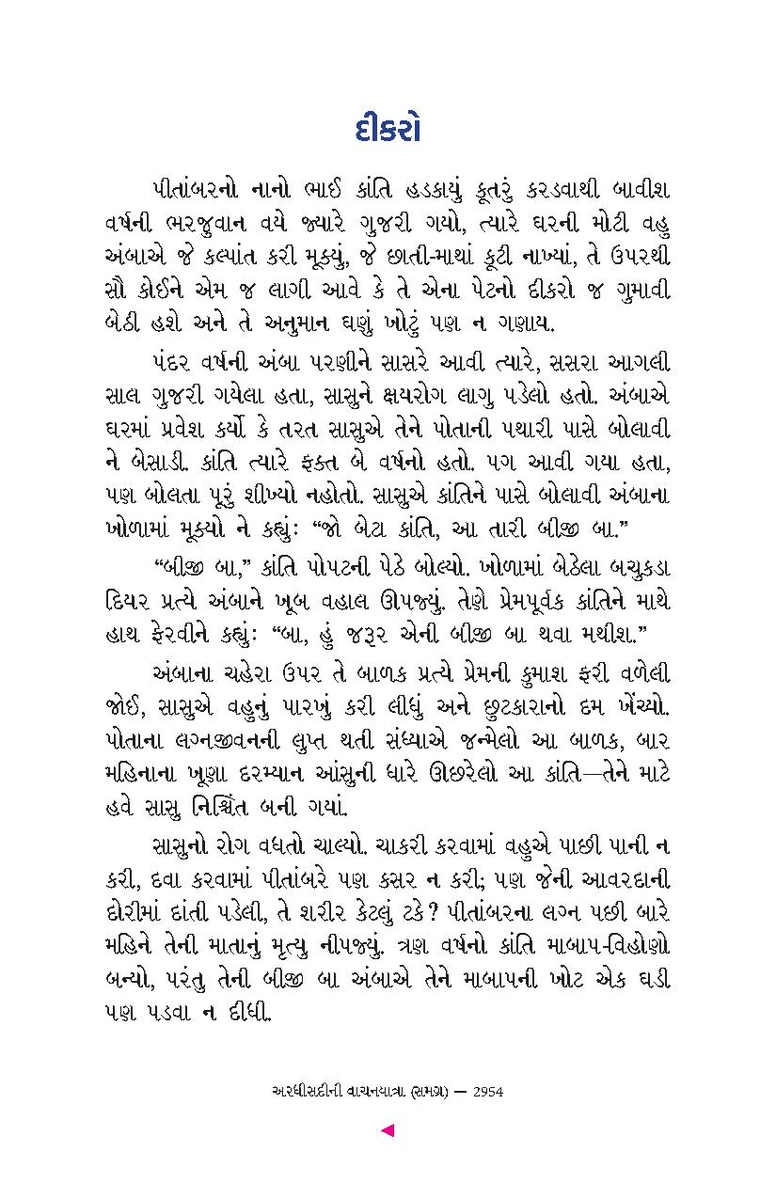 દીકરો

પીતાંબરનો નાનો ભાઈ કાંતિ હડકાયું કૂતરું કરડવાથી બાવીશ વર્ષની ભરજુવાન વયે જ્યારે ગુજરી ગયો, ત્યારે ઘરની મોટી વહુ અંબાએ જે કલ્પાંત કરી મૂક્યું, જે છાતી-માથાં કૂટી નાખ્યાં, તે ઉપરથી સૌ કોઈને એમ જ લાગી આવે કે તે એના પેટનો દીકરો જ ગુમાવી બેઠી હશે અને તે અનુમાન ઘણું ખોટું પણ ન ગણાય.

પંદર વર્ષની અંબા પરણીને સાસરે આવી ત્યારે, સસરા આગલી સાલ ગુજરી ગયેલા હતા, સાસુને ક્ષયરોગ લાગુ પડેલો હતો. અંબાએ ઘરમાં પ્રવેશ કર્યો કે તરત સાસુએ તેને પોતાની પથારી પાસે બોલાવી ને બેસાડી. કાંતિ ત્યારે ફક્ત બે વર્ષનો હતો. પગ આવી ગયા હતા, પણ બોલતા પૂરું શીખ્યો નહોતો. સાસુએ કાંતિને પાસે બોલાવી અંબાના ખોળામાં મૂક્યો ને કહ્યું: “જો બેટા કાંતિ, આ તારી બીજી બા.”

“બીજી બા,” કાંતિ પોપટની પેઠે બોલ્યો. ખોળામાં બેઠેલા બચુકડા દિયર પ્રત્યે અંબાને ખૂબ વહાલ ઊપજ્યું. તેણે પ્રેમપૂર્વક કાંતિને માથે હાથ ફેરવીને કહ્યું: “બા, હું જરૂર એની બીજી બા થવા મથીશ.”

અંબાના ચહેરા ઉપર તે બાળક પ્રત્યે પ્રેમની કુમાશ ફરી વળેલી જોઈ, સાસુએ વહુનું પારખું કરી લીધું અને છુટકારાનો દમ ખેંચ્યો. પોતાના લગ્નજીવનની લુપ્ત થતી સંધ્યાએ જન્મેલો આ બાળક, બાર મહિનાના ખૂણા દરમ્યાન આંસુની ધારે ઊછરેલો આ કાંતિ—તેને માટે હવે સાસુ નિશ્ચિંત બની ગયાં.

સાસુનો રોગ વધતો ચાલ્યો. ચાકરી કરવામાં વહુએ પાછી પાની ન કરી, દવા કરવામાં પીતાંબરે પણ કસર ન કરી; પણ જેની આવરદાની દોરીમાં દાંતી પડેલી, તે શરીર કેટલું ટકે? પીતાંબરના લગ્ન પછી બારે મહિને તેની માતાનું મૃત્યુ નીપજ્યું. ત્રણ વર્ષનો કાંતિ માબાપ-વિહોણો બન્યો, પરંતુ તેની બીજી બા અંબાએ તેને માબાપની ખોટ એક ઘડી પણ પડવા ન દીધી.

અરધીસદીની વાચનયાત્રા (સમગ્ર) — 2954